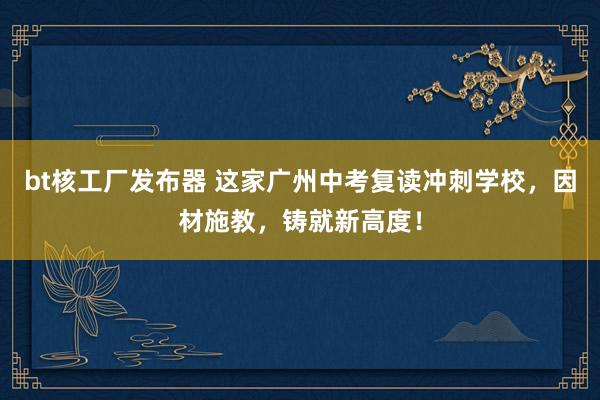 bt核工厂发布器 这家广州中考复读冲刺学校，因材施教，铸就新高度！